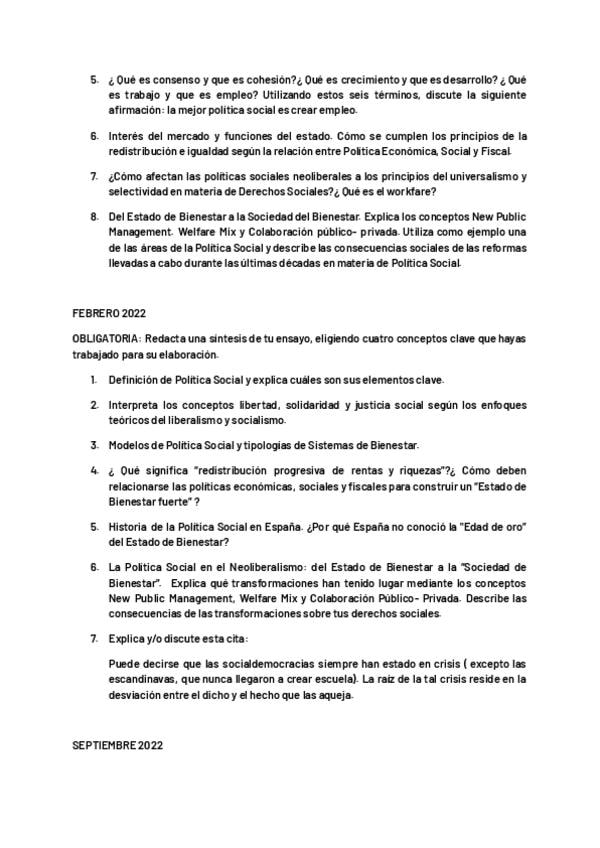 5. ¿ Qué es consenso y que es cohesión?¿ Qué es crecimiento y que es desarrollo? ¿ Qué es trabajo y que es empleo? Utilizando estos seis términos, discute la siguiente afirmación: la mejor política social es crear empleo.

6. Interés del mercado y funciones del estado. Cómo se cumplen los principios de la redistribución e igualdad según la relación entre Política Económica, Social y Fiscal.

7. ¿Cómo afectan las políticas sociales neoliberales a los principios del universalismo y selectividad en materia de Derechos Sociales?¿ Qué es el workfare?

8. Del Estado de Bienestar a la Sociedad del Bienestar. Explica los conceptos New Public Management. Welfare Mix y Colaboración público- privada. Utiliza como ejemplo una de las áreas de la Política Social y describe las consecuencias sociales de las reformas llevadas a cabo durante las últimas décadas en materia de Política Social.

FEBRERO 2022

OBLIGATORIA: Redacta una síntesis de tu ensayo, eligiendo cuatro conceptos clave que hayas trabajado para su elaboración.

1. Definición de Política Social y explica cuáles son sus elementos clave.

2. Interpreta los conceptos libertad, solidaridad y justicia social según los enfoques teóricos del liberalismo y socialismo.

3. Modelos de Política Social y tipologías de Sistemas de Bienestar.

4. ¿ Qué significa "redistribución progresiva de rentas y riquezas"?¿ Cómo deben relacionarse las políticas económicas, sociales y fiscales para construir un "Estado de Bienestar fuerte" ?

5. Historia de la Política Social en España. ¿Por qué España no conoció la "Edad de oro" del Estado de Bienestar?

6. La Política Social en el Neoliberalismo: del Estado de Bienestar a la "Sociedad de Bienestar". Explica qué transformaciones han tenido lugar mediante los conceptos New Public Management, Welfare Mix y Colaboración Público- Privada. Describe las consecuencias de las transformaciones sobre tus derechos sociales.

7. Explica y/o discute esta cita:

Puede decirse que las socialdemocracias siempre han estado en crisis ( excepto las escandinavas, que nunca llegaron a crear escuela). La raíz de la tal crisis reside en la desviación entre el dicho y el hecho que las aqueja.

SEPTIEMBRE 2022